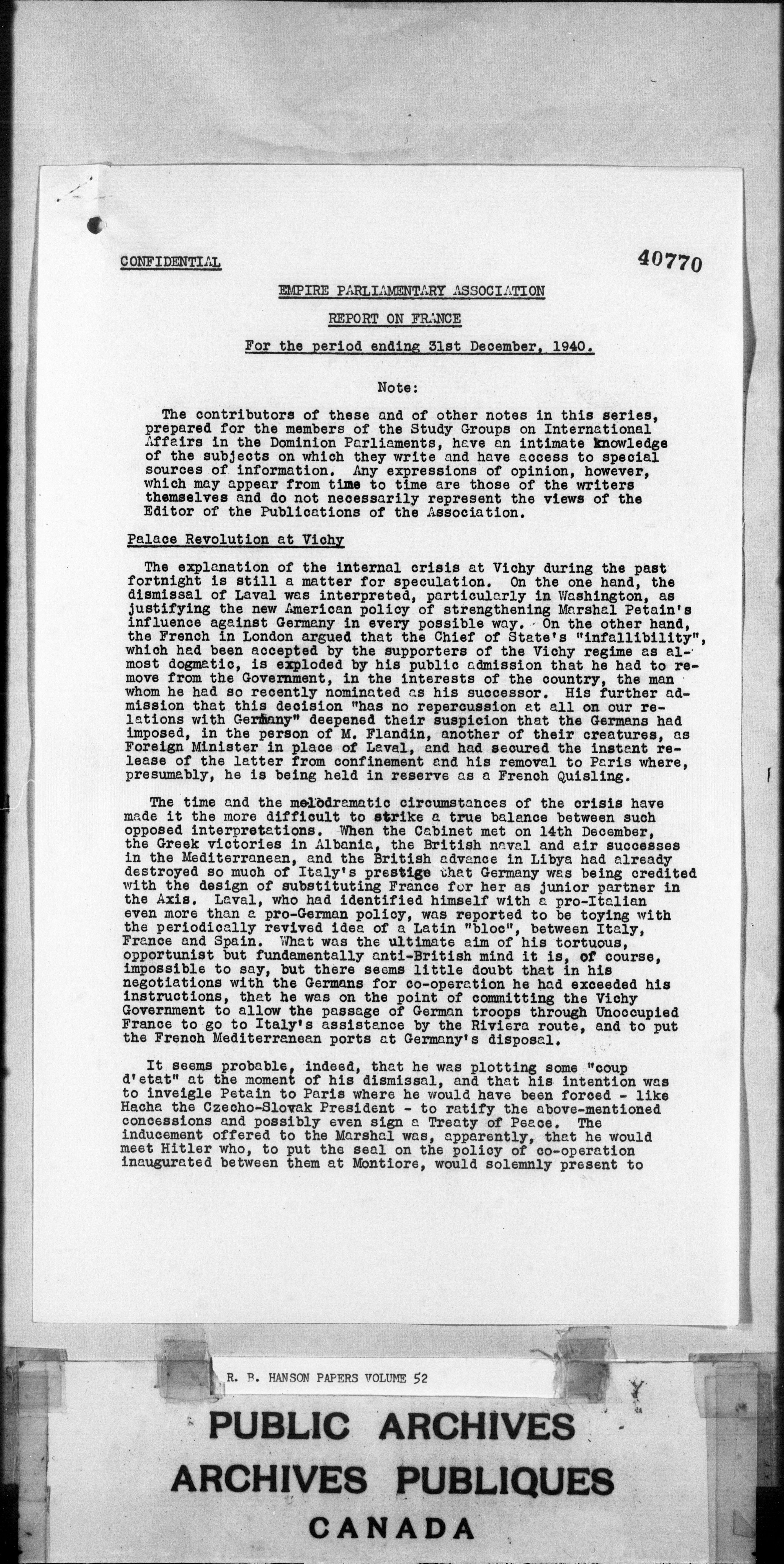 CONFIDENTIAL

40770

EMPIRE PARLIAMENTARY ASSOCIATION

REPORT ON FRANCE

For the period ending 31st December, 1940.

Note:

The contributors of these and of other notes in this series, prepared for the members of the Study Groups on International Affairs in the Dominion Parliaments, have an intimate knowledge of the subjects on which they write and have access to special sources of information. Any expressions of opinion, however, which may appear from time to time are those of the writers themselves and do not necessarily represent the views of the Editor of the Publications of the Association.

Palace Revolution at Vichy

The explanation of the internal crisis at Vichy during the past fortnight is still a matter for speculation. On the one hand, the dismissal of Laval was interpreted, particularly in Washington, as justifying the new American policy of strengthening Marshal Petain's influence against Germany in every possible way. On the other hand, the French in London argued that the Chief of State's "infallibility", which had been accepted by the supporters of the Vichy regime as almost dogmatic, is exploded by his public admission that he had to remove from the Government, in the interests of the country, the man whom he had so recently nominated as his successor. His further admission that this decision "has no repercussion at all on our relations with Germany" deepened their suspicion that the Germans had imposed, in the person of M. Flandin, another of their creatures, as Foreign Minister in place of Laval, and had secured the instant release of the latter from confinement and his removal to Paris where, presumably, he is being held in reserve as a French Quisling.

The time and the melodramatic circumstances of the crisis have made it the more difficult to strike a true balance between such opposed interpretations. When the Cabinet met on 14th December, the Greek victories in Albania, the British naval and air successes in the Mediterranean, and the British advance in Libya had already destroyed so much of Italy's prestige that Germany was being credited with the design of substituting France for her as junior partner in the Axis. Laval, who had identified himself with a pro-Italian even more than a pro-German policy, was reported to be toying with the periodically revived idea of a Latin "bloc", between Italy, France and Spain. What was the ultimate aim of his tortuous, opportunist but fundamentally anti-British mind it is, of course, impossible to say, but there seems little doubt that in his negotiations with the Germans for co-operation he had exceeded his instructions, that he was on the point of committing the Vichy Government to allow the passage of German troops through Unoccupied France to go to Italy's assistance by the Riviera route, and to put the French Mediterranean ports at Germany's disposal.

It seems probable, indeed, that he was plotting some "coup d'etat" at the moment of his dismissal, and that his intention was to inveigle Petain to Paris where he would have been forced - like Hacha the Czecho-Slovak President - to ratify the above-mentioned concessions and possibly even sign a Treaty of Peace. The inducement offered to the Marshal was, apparently, that he would meet Hitler who, to put the seal on the policy of co-operation inaugurated between them at Montiore, would solemnly present to

R. B. HANSON PAPERS VOLUME 52

PUBLIC ARCHIVES
ARCHIVES PUBLIQUES
CANADA